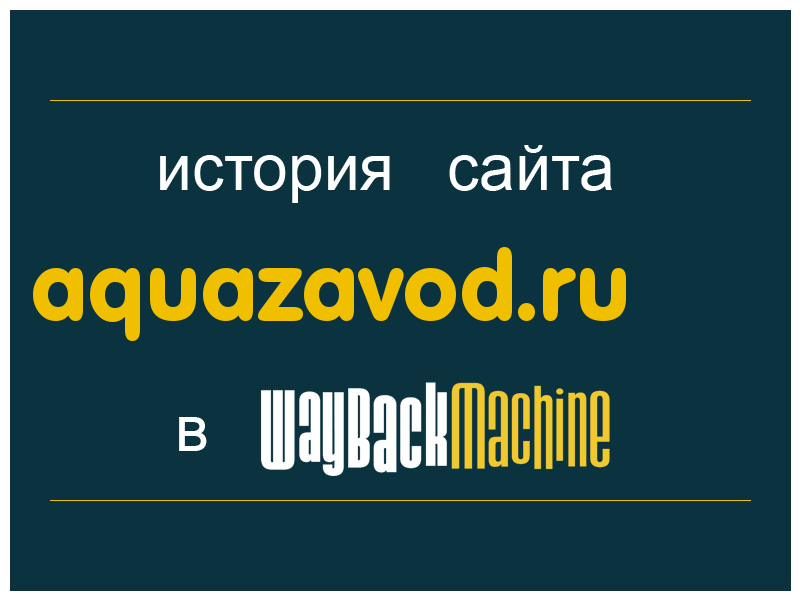 история сайта

aquazavod.ru

в WayBackMachine